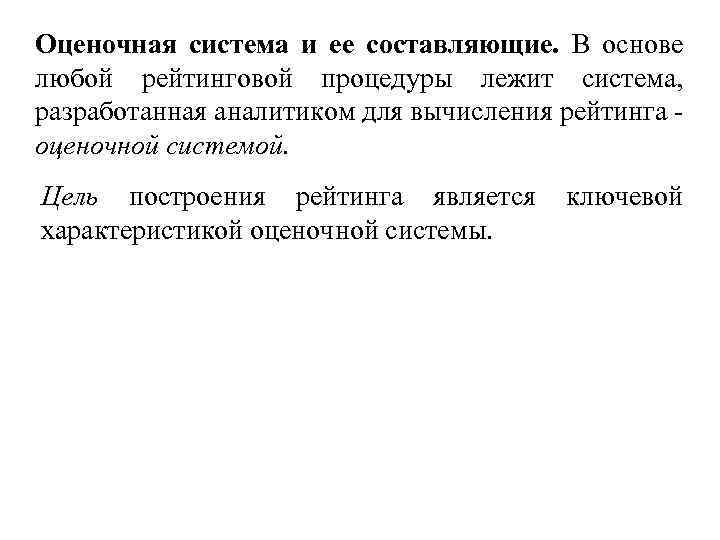 Оценочная система и ее составляющие. В основе любой рейтинговой процедуры лежит система, разработанная аналитиком для вычисления рейтинга - оценочной системой.

Цель построения рейтинга является ключевой характеристикой оценочной системы.